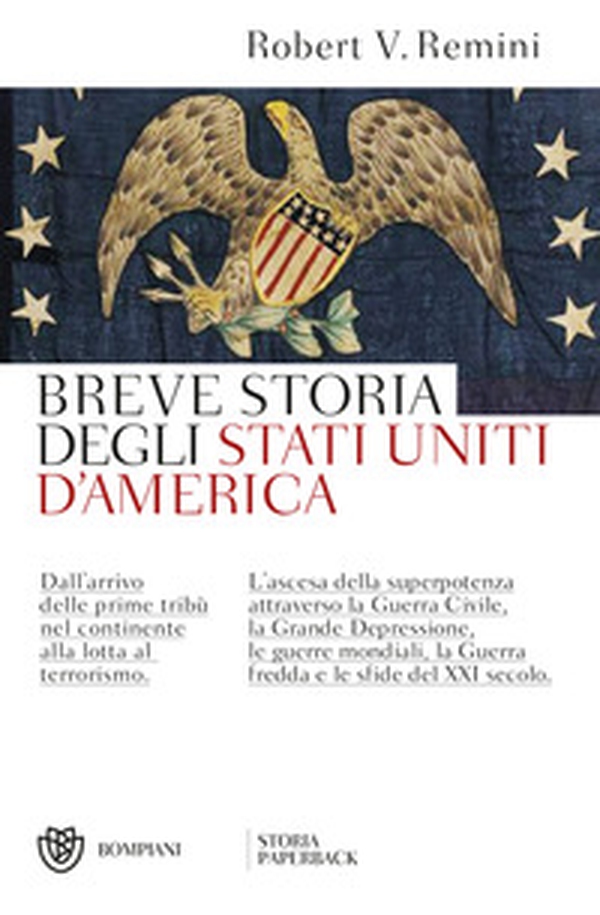 Robert V. Remini

BREVE STORIA DEGLI STATI UNITI D'AMERICA

Dall'arrivo delle prime tribù nel continente alla lotta al terrorismo.

L'ascesa della superpotenza attraverso la Guerra Civile, la Grande Depressione, le guerre mondiali, la Guerra fredda e le sfide del XXI secolo.

BOMPIANI

STORIA
PAPERBACK